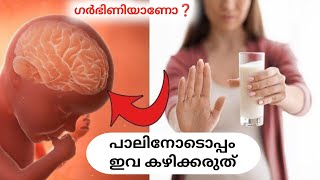 ഗർഭിണിയാണോ ?

പാലിനോടൊപ്പം
ഇവ കഴിക്കരുത്